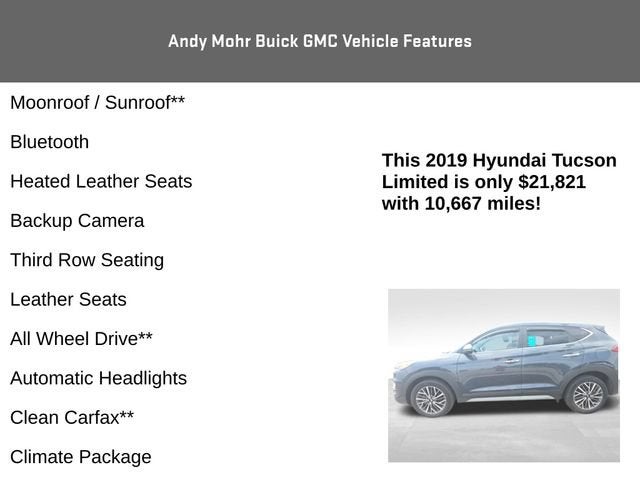 Andy Mohr Buick GMC Vehicle Features

Moonroof / Sunroof**

Bluetooth

Heated Leather Seats

Backup Camera

Third Row Seating

Leather Seats

All Wheel Drive**

Automatic Headlights

Clean Carfax**

Climate Package

This 2019 Hyundai Tucson Limited is only $21,821 with 10,667 miles!